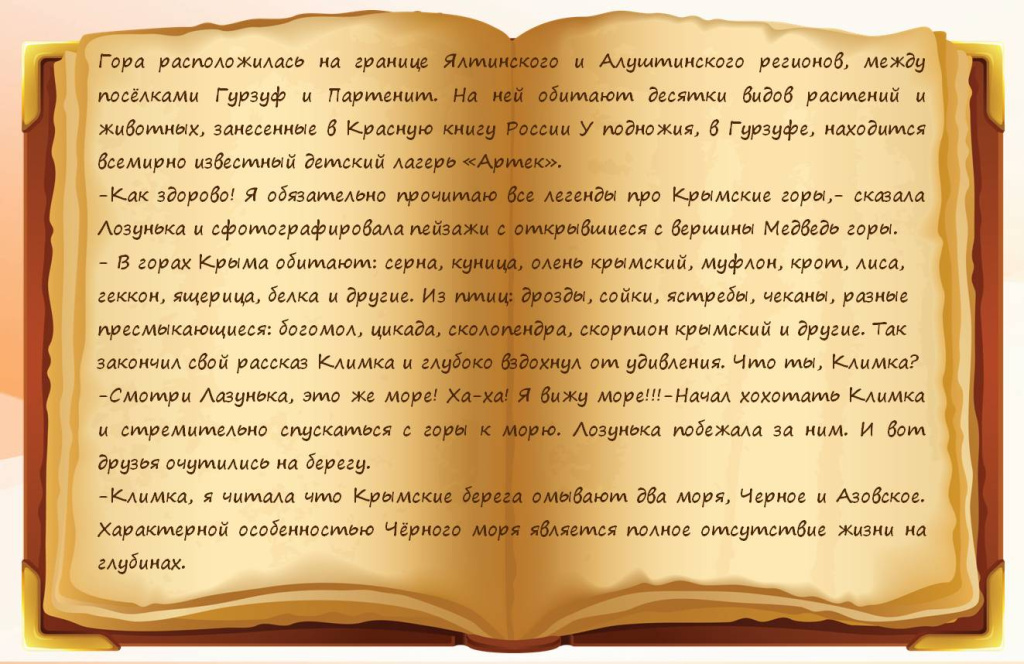 Гора расположилась на границе Ялтинского и Алуштинского регионов, между посёлками Гурзуф и Партенит. На ней обитают десятки видов растений и животных, занесенные в Красную книгу России У подножия, в Гурзуфе, находится всемирно известный детский лагерь «Артек».

-Как здорово! Я обязательно прочитаю все легенды про Крымские горы,- сказала Лозунька и сфотографировала пейзажи с открывшиеся с вершины Медведь горы.

- В горах Крыма обитают: серна, куница, олень крымский, муфлон, крот, лиса, геккон, ящерица, белка и другие. Из птиц: дрозды, сойки, ястребы, чеканы, разные пресмыкающиеся: богомол, цикада, сколопендра, скорпион крымский и другие. Так закончил свой рассказ Климка и глубоко вздохнул от удивления. Что ты, Климка?

-Смотри Лазунька, это же море! Ха-ха! Я вижу море!!!-Начал хохотать Климка и стремительно спускаться с горы к морю. Лозунька побежала за ним. И вот друзья очутились на берегу.

-Климка, я читала что Крымские берега омывают два моря, Черное и Азовское. Характерной особенностью Чёрного моря является полное отсутствие жизни на глубинах.